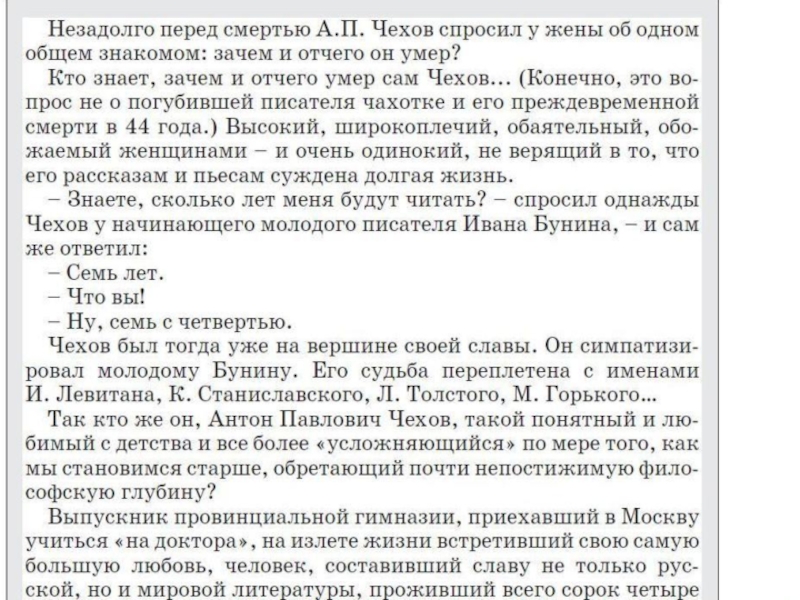 Незадолго перед смертью А.П. Чехов спросил у жены об одном общем знакомом: зачем и отчего он умер?

Кто знает, зачем и отчего умер сам Чехов... (Конечно, это вопрос не о погубившей писателя чахотке и его преждевременной смерти в 44 года.) Высокий, широкоплечий, обаятельный, обожаемый женщинами – и очень одинокий, не верящий в то, что его рассказам и пьесам суждена долгая жизнь.

– Знаете, сколько лет меня будут читать? – спросил однажды Чехов у начинающего молодого писателя Ивана Бунина, – и сам же ответил:

– Семь лет.

– Что вы!

– Ну, семь с четвертью.

Чехов был тогда уже на вершине своей славы. Он симпатизировал молодому Бунину. Его судьба переплетена с именами И. Левитана, К. Станиславского, Л. Толстого, М. Горького...

Так кто же он, Антон Павлович Чехов, такой понятный и любимый с детства и все более «усложняющийся» по мере того, как мы становимся старше, обретающий почти непостижимую философскую глубину?

Выпускник провинциальной гимназии, приехавший в Москву учиться «на доктора», на излете жизни встретивший свою самую большую любовь, человек, составивший славу не только русской, но и мировой литературы, проживший всего сорок четыре